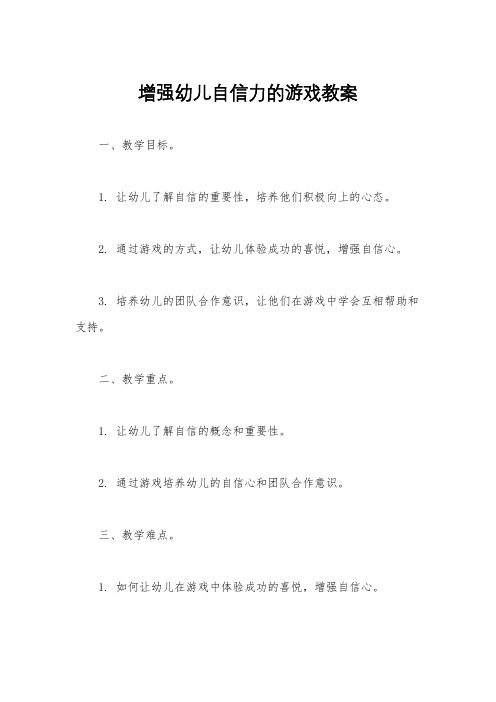 增强幼儿自信力的游戏教案

一、教学目标。

1. 让幼儿了解自信的重要性，培养他们积极向上的心态。

2. 通过游戏的方式，让幼儿体验成功的喜悦，增强自信心。

3. 培养幼儿的团队合作意识，让他们在游戏中学会互相帮助和支持。

二、教学重点。

1. 让幼儿了解自信的概念和重要性。

2. 通过游戏培养幼儿的自信心和团队合作意识。

三、教学难点。

1. 如何让幼儿在游戏中体验成功的喜悦，增强自信心。